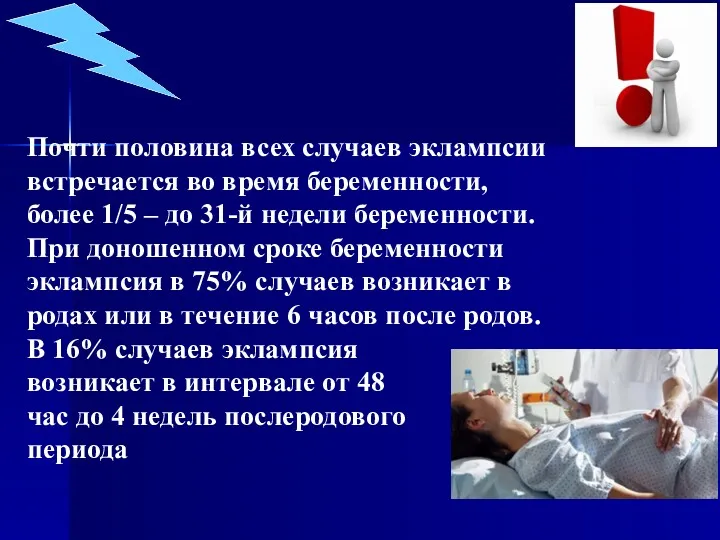 Почти половина всех случаев эклампсии встречается во время беременности, более 1/5 – до 31-й недели беременности. При доношенном сроке беременности эклампсия в 75% случаев возникает в родах или в течение 6 часов после родов. В 16% случаев эклампсия возникает в интервале от 48 час до 4 недель послеродового периода